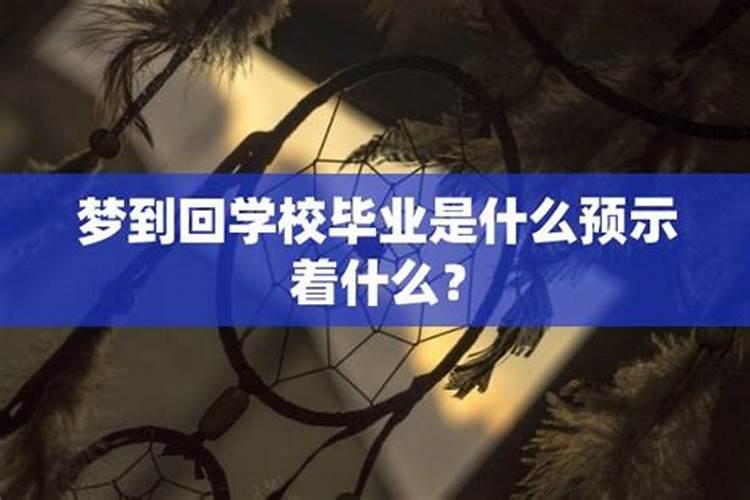 梦到回学校毕业是什么预示着什么？